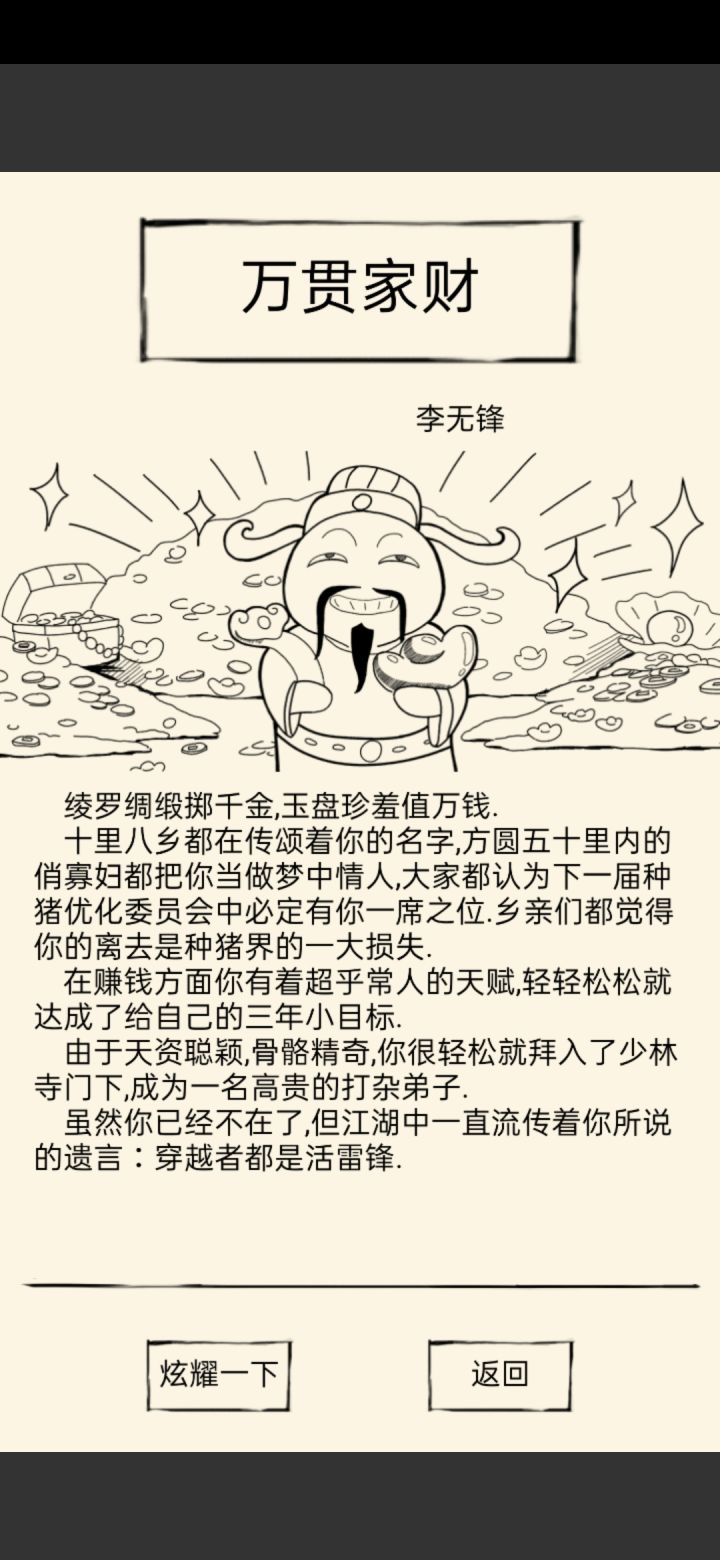 万贯家财

李无锋

绫罗绸缎掷千金,玉盘珍羞值万钱.

十里八乡都在传颂着你的名字,方圆五十里内的俏寡妇都把你当做梦中情人,大家都认为下一届种猪优化委员会中必定有你一席之位.乡亲们都觉得你的离去是种猪界的一大损失.

在赚钱方面你有着超乎常人的天赋,轻轻松松就达成了给自己的三年小目标.

由于天资聪颖,骨骼精奇,你很轻松就拜入了少林寺门下,成为一名高贵的打杂弟子.

虽然你已经不在了,但江湖中一直流传着你所说的遗言：穿越者都是活雷锋.

炫耀一下

返回